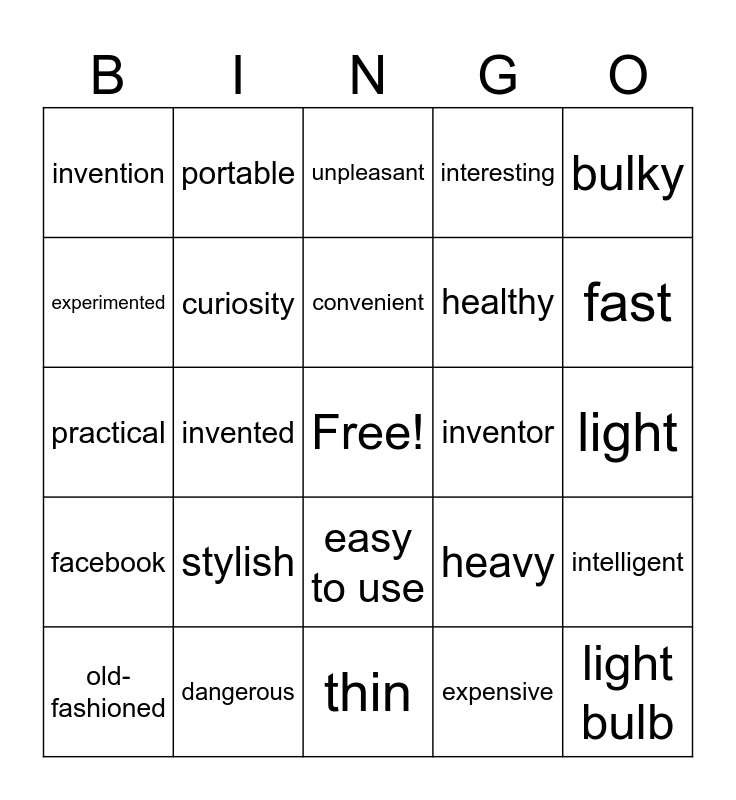 | B | I | N | G | O |
|---|---|---|---|---|
| invention | portable | unpleasant | interesting | bulky |
| experimented | curiosity | convenient | healthy | fast |
| practical | invented | Free! | inventor | light |
| facebook | stylish | easy to use | heavy | intelligent |
| old-fashioned | dangerous | thin | expensive | light bulb |